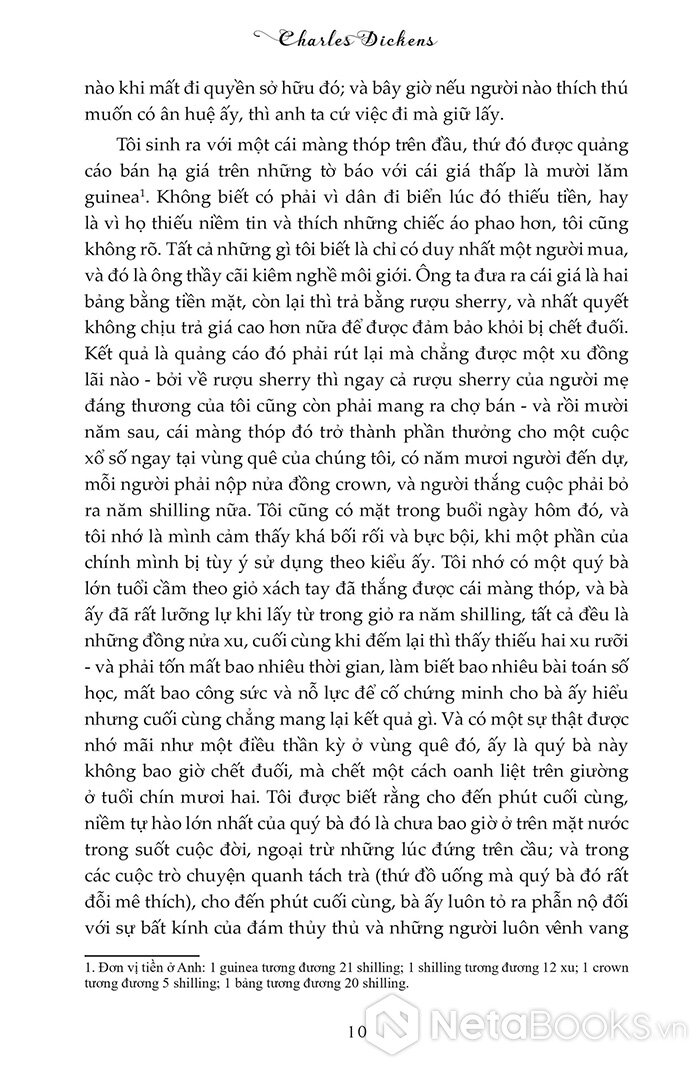 Charles Dickens

nào khi mất đi quyền sở hữu đó; và bây giờ nếu người nào thích thú muốn có ân huệ ấy, thì anh ta cứ việc đi mà giữ lấy.

Tôi sinh ra với một cái màng thóp trên đầu, thứ đó được quảng cáo bán hạ giá trên những tờ báo với cái giá thấp là mười lăm guinea$^1$. Không biết có phải vì dân đi biển lúc đó thiếu tiền, hay là vì họ thiếu niềm tin và thích những chiếc áo phao hơn, tôi cũng không rõ. Tất cả những gì tôi biết là chỉ có duy nhất một người mua, và đó là ông thầy cãi kiêm nghề môi giới. Ông ta đưa ra cái giá là hai bảng bằng tiền mặt, còn lại thì trả bằng rượu sherry, và nhất quyết không chịu trả giá cao hơn nữa để được đảm bảo khỏi bị chết đuối. Kết quả là quảng cáo đó phải rút lại mà chẳng được một xu đồng lãi nào - bởi về rượu sherry thì ngay cả rượu sherry của người mẹ đáng thương của tôi cũng còn phải mang ra chợ bán - và rồi mười năm sau, cái màng thóp đó trở thành phần thưởng cho một cuộc xổ số ngay tại vùng quê của chúng tôi, có năm mươi người đến dự, mỗi người phải nộp nửa đồng crown, và người thắng cuộc phải bỏ ra năm shilling nữa. Tôi cũng có mặt trong buổi ngày hôm đó, và tôi nhớ là mình cảm thấy khá bối rối và bực bội, khi một phần của chính mình bị tùy ý sử dụng theo kiểu ấy. Tôi nhớ có một quý bà lớn tuổi cầm theo giỏ xách tay đã thắng được cái màng thóp, và bà ấy đã rất lưỡng lự khi lấy từ trong giỏ ra năm shilling, tất cả đều là những đồng nửa xu, cuối cùng khi đếm lại thì thấy thiếu hai xu rưỡi - và phải tốn mất bao nhiêu thời gian, làm biết bao nhiêu bài toán số học, mất bao công sức và nỗ lực để cố chứng minh cho bà ấy hiểu nhưng cuối cùng chẳng mang lại kết quả gì. Và có một sự thật được nhớ mãi như một điều thần kỳ ở vùng quê đó, ấy là quý bà này không bao giờ chết đuối, mà chết một cách oanh liệt trên giường ở tuổi chín mươi hai. Tôi được biết rằng cho đến phút cuối cùng, niềm tự hào lớn nhất của quý bà đó là chưa bao giờ ở trên mặt nước trong suốt cuộc đời, ngoại trừ những lúc đứng trên cầu; và trong các cuộc trò chuyện quanh tách trà (thứ đồ uống mà quý bà đó rất đỗi mê thích), cho đến phút cuối cùng, bà ấy luôn tỏ ra phẫn nộ đối với sự bất kính của đám thủy thủ và những người luôn vênh vang

1. Đơn vị tiền ở Anh: 1 guinea tương đương 21 shilling; 1 shilling tương đương 12 xu; 1 crown tương đương 5 shilling; 1 bảng tương đương 20 shilling.

10

NetaBooks.vn